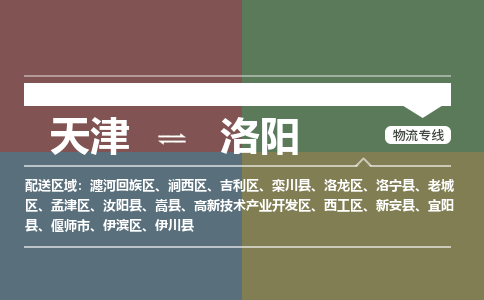 天津 ⇌ 洛阳

物流专线

配送区域：瀍河回族区、涧西区、吉利区、栾川县、洛龙区、洛宁县、老城区、孟津区、汝阳县、嵩县、高新技术产业开发区、西工区、新安县、宜阳县、偃师市、伊滨区、伊川县